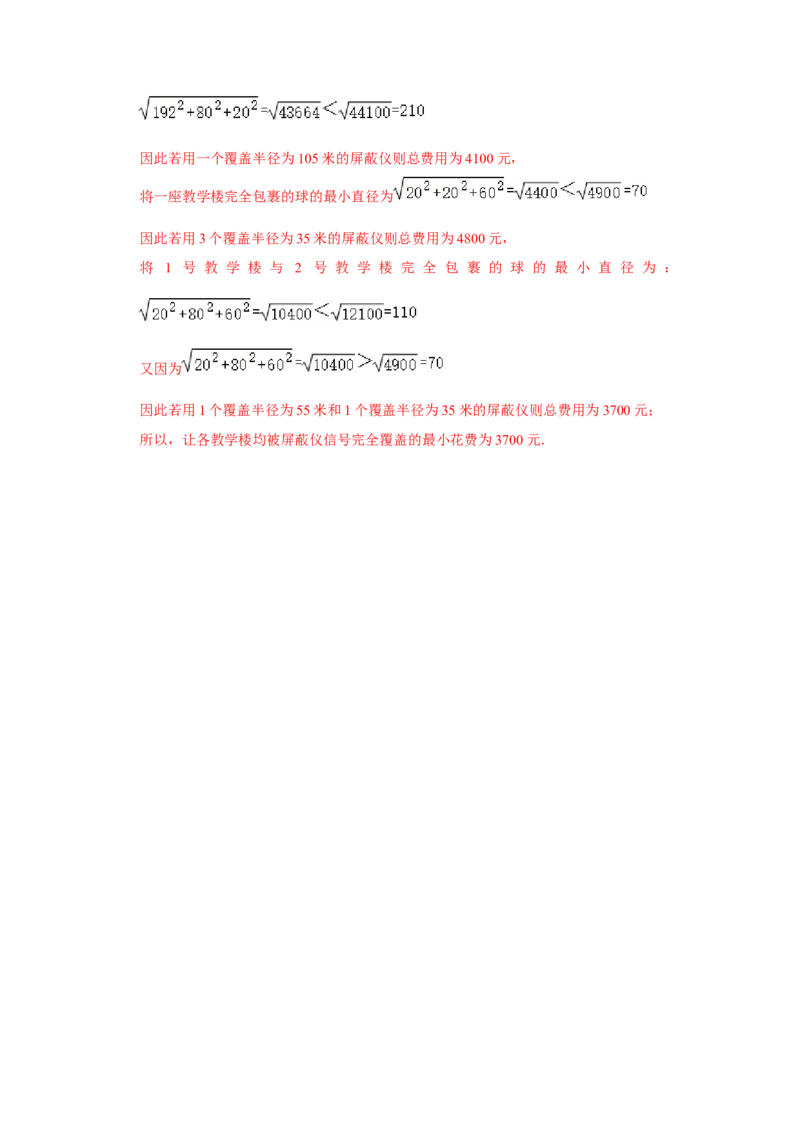 $\sqrt{192^2+80^2+20^2}=\sqrt{43664}<\sqrt{44100}=210$

因此若用一个覆盖半径为105米的屏蔽仪则总费用为4100元，

将一座教学楼完全包裹的球的最小直径为$\sqrt{20^2+20^2+60^2}=\sqrt{4400}<\sqrt{4900}=70$

因此若用3个覆盖半径为35米的屏蔽仪则总费用为4800元，

将1号教学楼与2号教学楼完全包裹的球的最小直径为：

$\sqrt{20^2+80^2+60^2}=\sqrt{10400}<\sqrt{12100}=110$

又因为$\sqrt{20^2+80^2+60^2}=\sqrt{10400}>\sqrt{4900}=70$

因此若用1个覆盖半径为55米和1个覆盖半径为35米的屏蔽仪则总费用为3700元；

所以，让各教学楼均被屏蔽仪信号完全覆盖的最小花费为3700元.